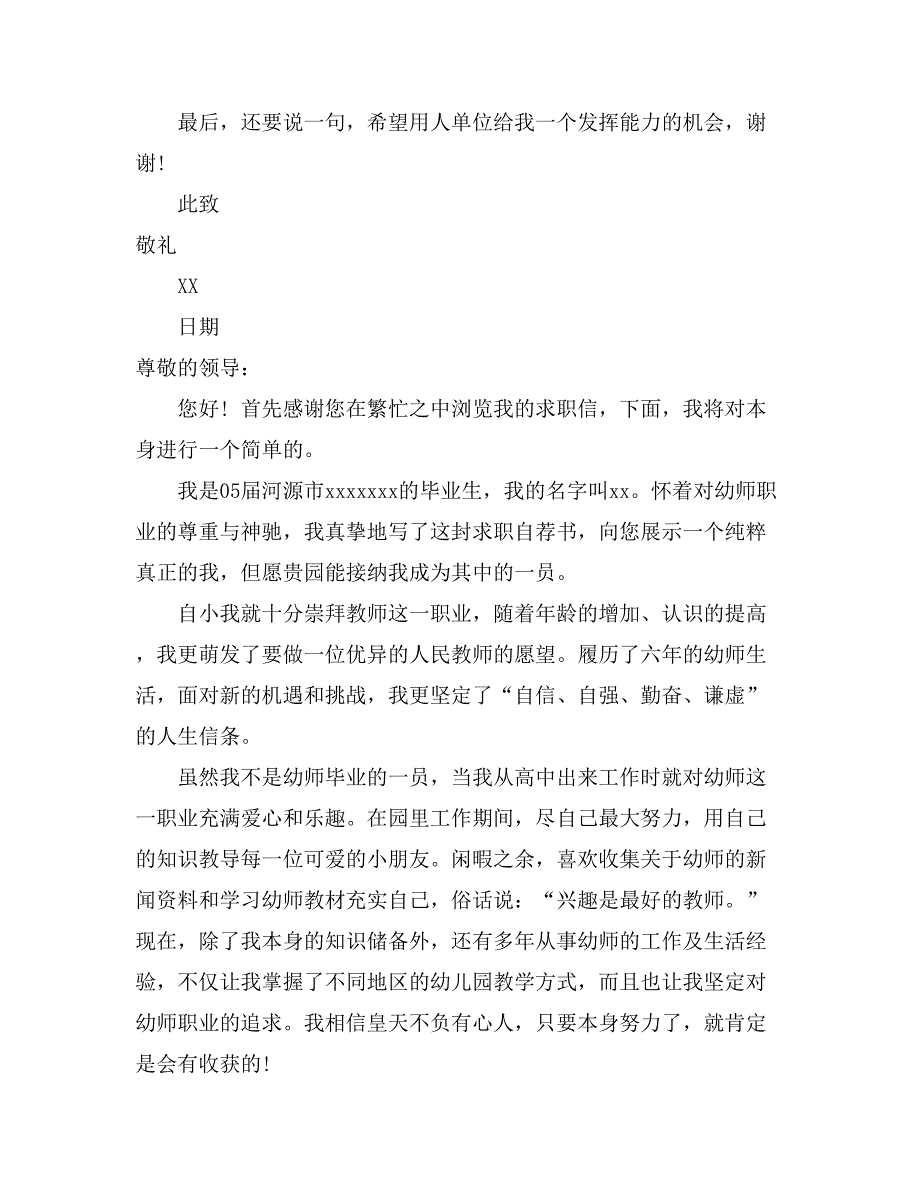 最后，还要说一句，希望用人单位给我一个发挥能力的机会，谢谢!

此致

敬礼

XX

日期

尊敬的领导：

您好！首先感谢您在繁忙之中浏览我的求职信，下面，我将对本身进行一个简单的。

我是05届河源市xxxxxxx的毕业生，我的名字叫xx。怀着对幼师职业的尊重与神驰，我真挚地写了这封求职自荐书，向您展示一个纯粹真正的我，但愿贵园能接纳我成为其中的一员。

自小我就十分崇拜教师这一职业，随着年龄的增加、认识的提高，我更萌发了要做一位优异的人民教师的愿望。履历了六年的幼师生活，面对新的机遇和挑战，我更坚定了“自信、自强、勤奋、谦虚”的人生信条。

虽然我不是幼师毕业的一员，当我从高中出来工作时就对幼师这一职业充满爱心和乐趣。在园里工作期间，尽自己最大努力，用自己的知识教导每一位可爱的小朋友。闲暇之余，喜欢收集关于幼师的新闻资料和学习幼师教材充实自己，俗话说：“兴趣是最好的教师。”现在，除了我本身的知识储备外，还有多年从事幼师的工作及生活经验，不仅让我掌握了不同地区的幼儿园教学方式，而且也让我坚定对幼师职业的追求。我相信皇天不负有心人，只要本身努力了，就肯定是会有收获的!